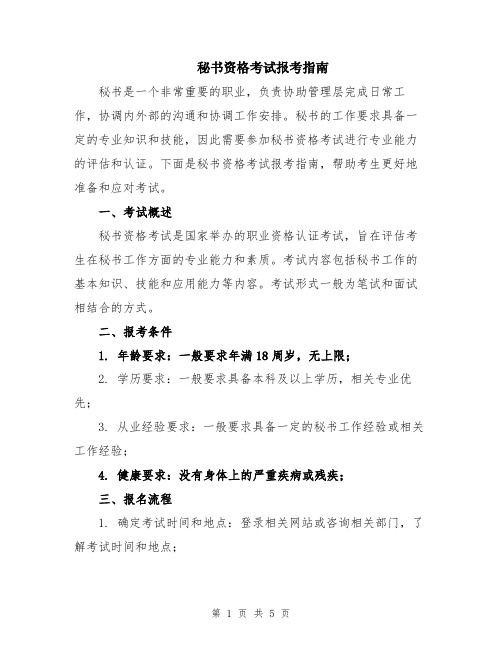 秘书资格考试报考指南

秘书是一个非常重要的职业，负责协助管理层完成日常工作，协调内外部的沟通和协调工作安排。秘书的工作要求具备一定的专业知识和技能，因此需要参加秘书资格考试进行专业能力的评估和认证。下面是秘书资格考试报考指南，帮助考生更好地准备和应对考试。

一、考试概述

秘书资格考试是国家举办的职业资格认证考试，旨在评估考生在秘书工作方面的专业能力和素质。考试内容包括秘书工作的基本知识、技能和应用能力等内容。考试形式一般为笔试和面试相结合的方式。

二、报考条件

1. 年龄要求：一般要求年满18周岁，无上限；

2. 学历要求：一般要求具备本科及以上学历，相关专业优先；

3. 从业经验要求：一般要求具备一定的秘书工作经验或相关工作经验；

4. 健康要求：没有身体上的严重疾病或残疾；

三、报名流程

1. 确定考试时间和地点：登录相关网站或咨询相关部门，了解考试时间和地点；

第 1 页 共 5 页